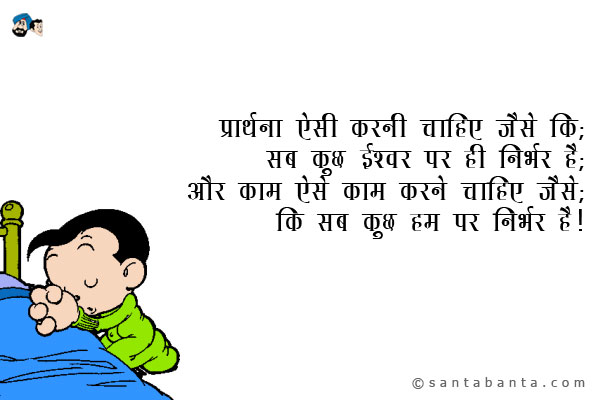 प्रार्थना ऐसी करनी चाहिए जैसे कि;
सब कुछ ईश्वर पर ही निर्भर है;
और काम ऐसे काम करने चाहिए जैसे;
कि सब कुछ हम पर निर्भर है!

©santabanta.com